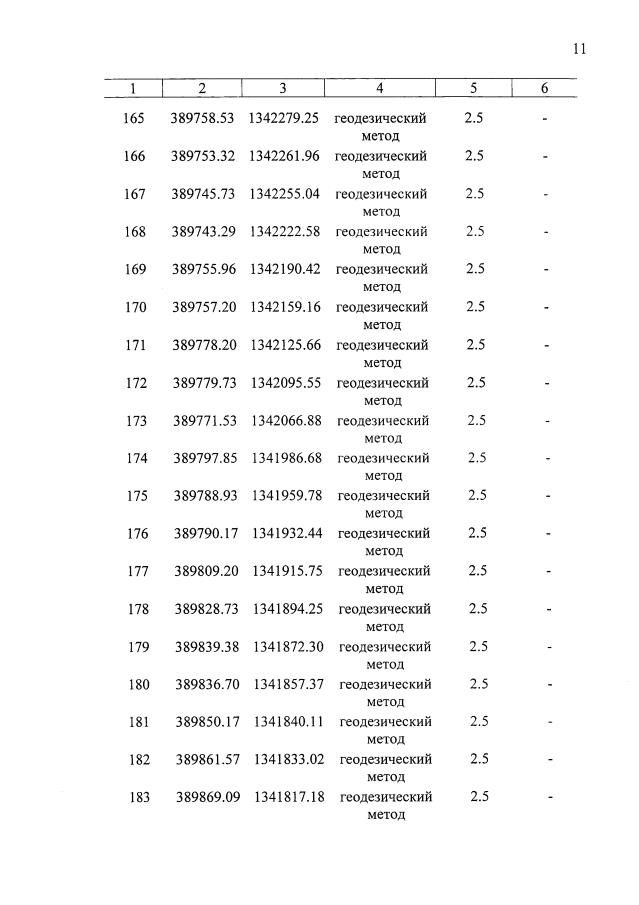 11

| 1 | 2 | 3 | 4 | 5 | 6 |
|---|---|---|---|---|---|
| 165 | 389758.53 | 1342279.25 | геодезический метод | 2.5 | - |
| 166 | 389753.32 | 1342261.96 | геодезический метод | 2.5 | - |
| 167 | 389745.73 | 1342255.04 | геодезический метод | 2.5 | - |
| 168 | 389743.29 | 1342222.58 | геодезический метод | 2.5 | - |
| 169 | 389755.96 | 1342190.42 | геодезический метод | 2.5 | - |
| 170 | 389757.20 | 1342159.16 | геодезический метод | 2.5 | - |
| 171 | 389778.20 | 1342125.66 | геодезический метод | 2.5 | - |
| 172 | 389779.73 | 1342095.55 | геодезический метод | 2.5 | - |
| 173 | 389771.53 | 1342066.88 | геодезический метод | 2.5 | - |
| 174 | 389797.85 | 1341986.68 | геодезический метод | 2.5 | - |
| 175 | 389788.93 | 1341959.78 | геодезический метод | 2.5 | - |
| 176 | 389790.17 | 1341932.44 | геодезический метод | 2.5 | - |
| 177 | 389809.20 | 1341915.75 | геодезический метод | 2.5 | - |
| 178 | 389828.73 | 1341894.25 | геодезический метод | 2.5 | - |
| 179 | 389839.38 | 1341872.30 | геодезический метод | 2.5 | - |
| 180 | 389836.70 | 1341857.37 | геодезический метод | 2.5 | - |
| 181 | 389850.17 | 1341840.11 | геодезический метод | 2.5 | - |
| 182 | 389861.57 | 1341833.02 | геодезический метод | 2.5 | - |
| 183 | 389869.09 | 1341817.18 | геодезический метод | 2.5 | - |